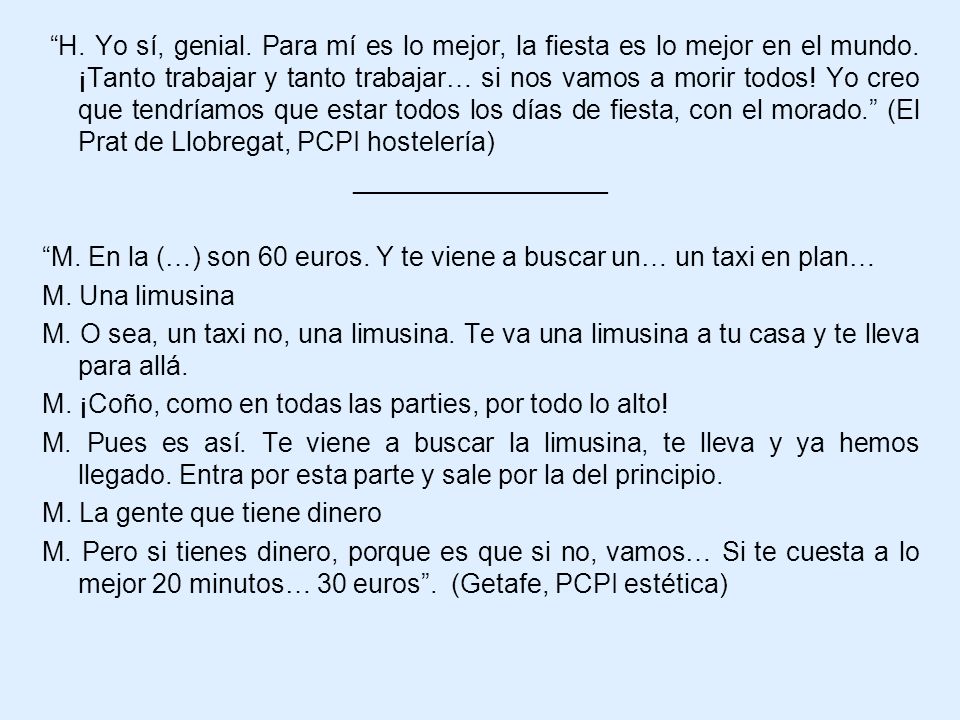 “H. Yo sí, genial. Para mí es lo mejor, la fiesta es lo mejor en el mundo. ¡Tanto trabajar y tanto trabajar… si nos vamos a morir todos! Yo creo que tendríamos que estar todos los días de fiesta, con el morado.” (El Prat de Llobregat, PCPI hostelería)

“M. En la (…) son 60 euros. Y te viene a buscar un… un taxi en plan…

M. Una limusina

M. O sea, un taxi no, una limusina. Te va una limusina a tu casa y te lleva para allá.

M. ¡Coño, como en todas las parties, por todo lo alto!

M. Pues es así. Te viene a buscar la limusina, te lleva y ya hemos llegado. Entra por esta parte y sale por la del principio.

M. La gente que tiene dinero

M. Pero si tienes dinero, porque es que si no, vamos… Si te cuesta a lo mejor 20 minutos… 30 euros”. (Getafe, PCPI estética)